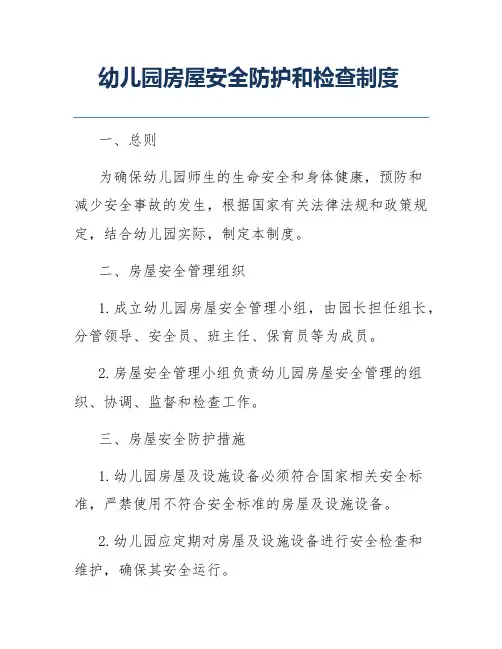 幼儿园房屋安全防护和检查制度

一、总则

为确保幼儿园师生的生命安全和身体健康，预防和减少安全事故的发生，根据国家有关法律法规和政策规定，结合幼儿园实际，制定本制度。

二、房屋安全管理组织

1. 成立幼儿园房屋安全管理小组，由园长担任组长，分管领导、安全员、班主任、保育员等为成员。

2. 房屋安全管理小组负责幼儿园房屋安全管理的组织、协调、监督和检查工作。

三、房屋安全防护措施

1. 幼儿园房屋及设施设备必须符合国家相关安全标准，严禁使用不符合安全标准的房屋及设施设备。

2. 幼儿园应定期对房屋及设施设备进行安全检查和维护，确保其安全运行。